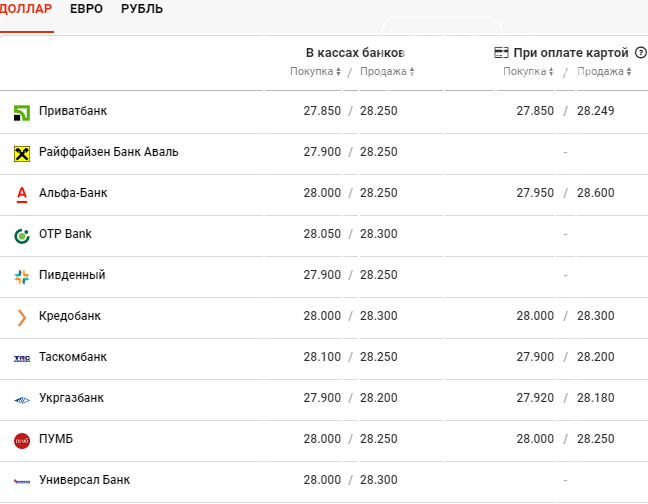 ДОЛЛАР ЕВРО РУБЛЬ

| | В кассах банков Покупка / Продажа | При оплате картой Покупка / Продажа |
|---|---|---|
| Приватбанк | 27.850 / 28.250 | 27.850 / 28.249 |
| Райффайзен Банк Аваль | 27.900 / 28.250 | - |
| Альфа-Банк | 28.000 / 28.250 | 27.950 / 28.600 |
| OTP Bank | 28.050 / 28.300 | - |
| Пивденный | 27.900 / 28.250 | - |
| Кредобанк | 28.000 / 28.300 | 28.000 / 28.300 |
| Таскомбанк | 28.100 / 28.250 | 27.900 / 28.200 |
| Укргазбанк | 27.900 / 28.200 | 27.920 / 28.180 |
| ПУМБ | 28.000 / 28.250 | 28.000 / 28.250 |
| Универсал Банк | 28.000 / 28.300 | - |